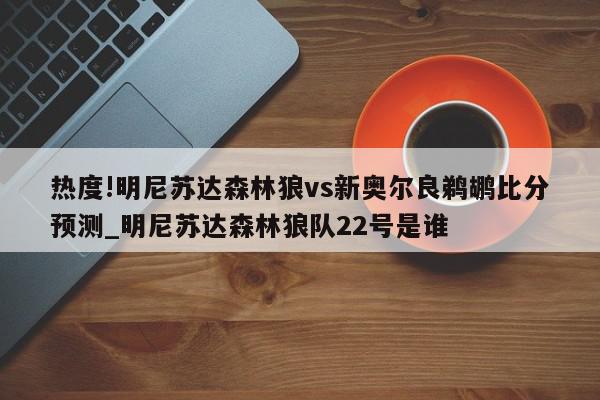 热度!明尼苏达森林狼vs新奥尔良鹈鹕比分预测_明尼苏达森林狼队22号是谁